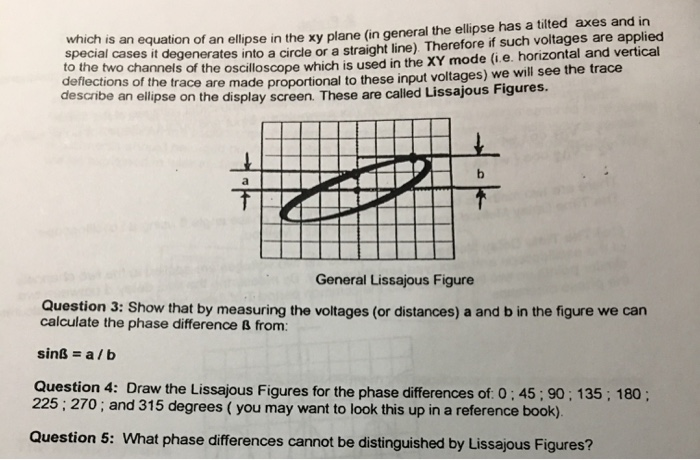 which is an equation of an ellipse in the xy plane (in general the ellipse has a tilted axes and in special cases it degenerates into a circle or a straight line). Therefore if such voltages are applied to the two channels of the oscilloscope which is used in the XY mode (i.e. horizontal and vertical deflections of the trace are made proportional to these input voltages) we will see the trace describe an ellipse on the display screen. These are called Lissajous Figures.

a

b

General Lissajous Figure

Question 3: Show that by measuring the voltages (or distances) a and b in the figure we can calculate the phase difference ß from:

sinß = a / b

Question 4: Draw the Lissajous Figures for the phase differences of: 0 ; 45 ; 90 ; 135 ; 180 ; 225 ; 270 ; and 315 degrees ( you may want to look this up in a reference book).

Question 5: What phase differences cannot be distinguished by Lissajous Figures?